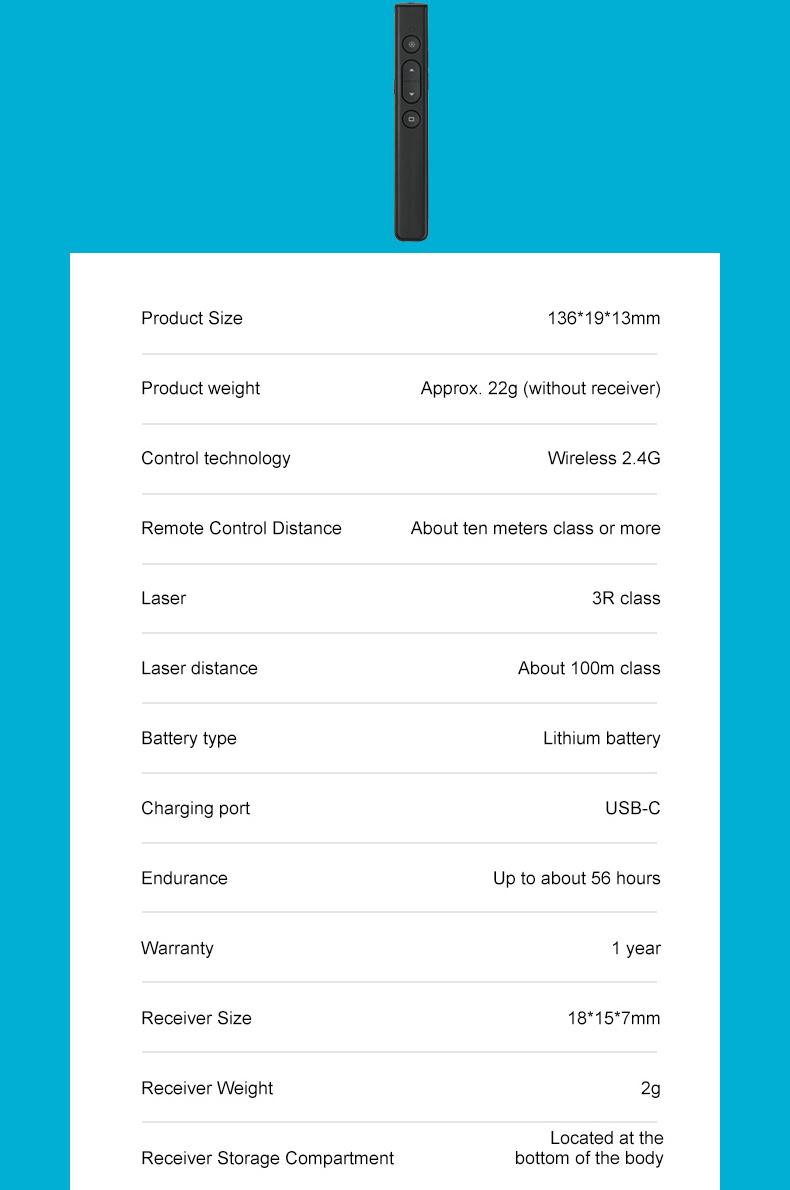 Product Size
136*19*13mm

Product weight
Approx. 22g (without receiver)

Control technology
Wireless 2.4G

Remote Control Distance
About ten meters class or more

Laser
3R class

Laser distance
About 100m class

Battery type
Lithium battery

Charging port
USB-C

Endurance
Up to about 56 hours

Warranty
1 year

Receiver Size
18*15*7mm

Receiver Weight
2g

Receiver Storage Compartment
Located at the bottom of the body